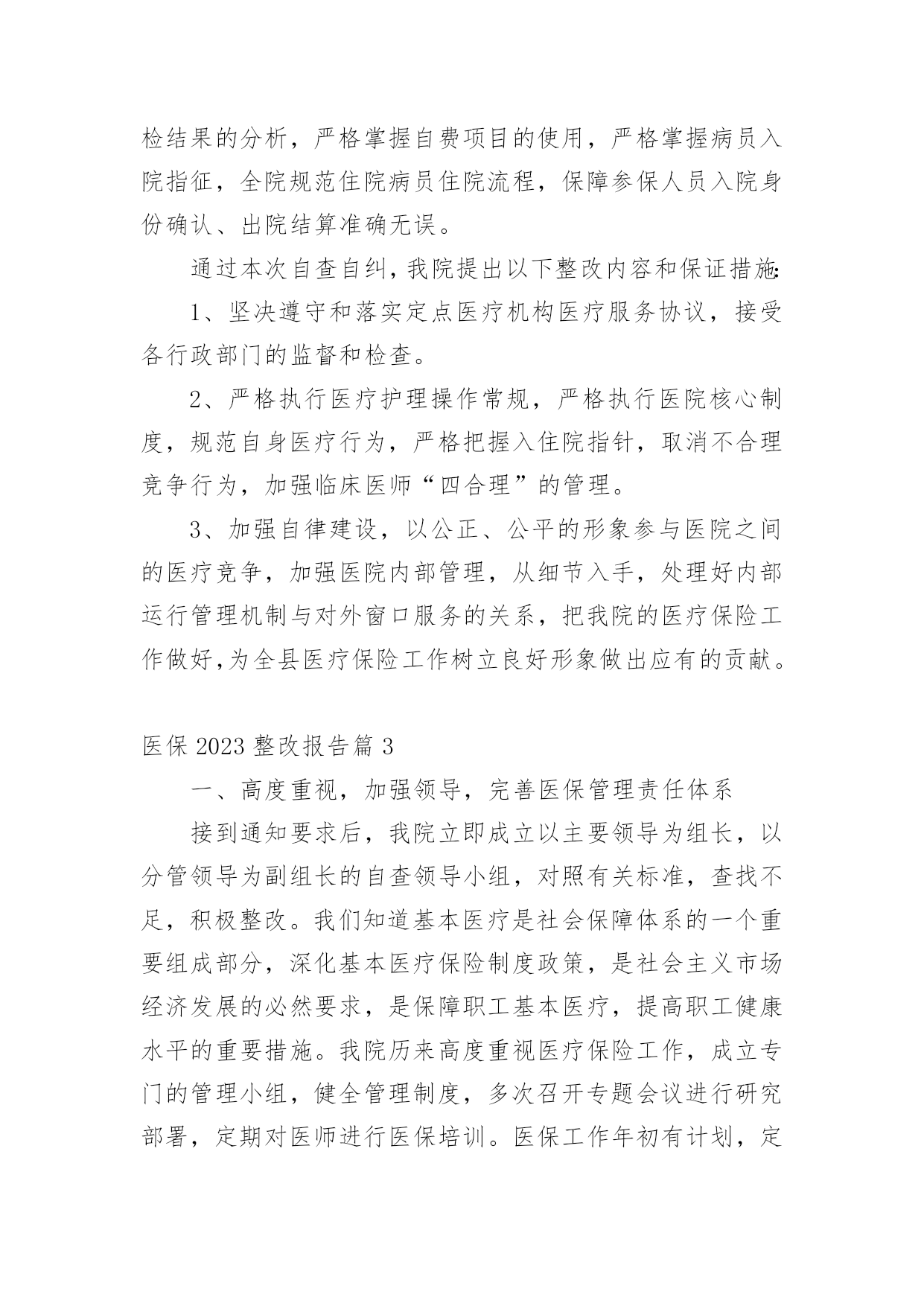 检结果的分析，严格掌握自费项目的使用，严格掌握病员入院指征，全院规范住院病员住院流程，保障参保人员入院身份确认、出院结算准确无误。

通过本次自查自纠，我院提出以下整改内容和保证措施：

1、坚决遵守和落实定点医疗机构医疗服务协议，接受各行政部门的监督和检查。

2、严格执行医疗护理操作常规，严格执行医院核心制度，规范自身医疗行为，严格把握入住院指针，取消不合理竞争行为，加强临床医师“四合理”的管理。

3、加强自律建设，以公正、公平的形象参与医院之间的医疗竞争，加强医院内部管理，从细节入手，处理好内部运行管理机制与对外窗口服务的关系，把我院的医疗保险工作做好，为全县医疗保险工作树立良好形象做出应有的贡献。

医保 2023 整改报告篇 3

一、高度重视，加强领导，完善医保管理责任体系

接到通知要求后，我院立即成立以主要领导为组长，以分管领导为副组长的自查领导小组，对照有关标准，查找不足，积极整改。我们知道基本医疗是社会保障体系的一个重要组成部分，深化基本医疗保险制度政策，是社会主义市场经济发展的必然要求，是保障职工基本医疗，提高职工健康水平的重要措施。我院历来高度重视医疗保险工作，成立专门的管理小组，健全管理制度，多次召开专题会议进行研究部署，定期对医师进行医保培训。医保工作年初有计划，定